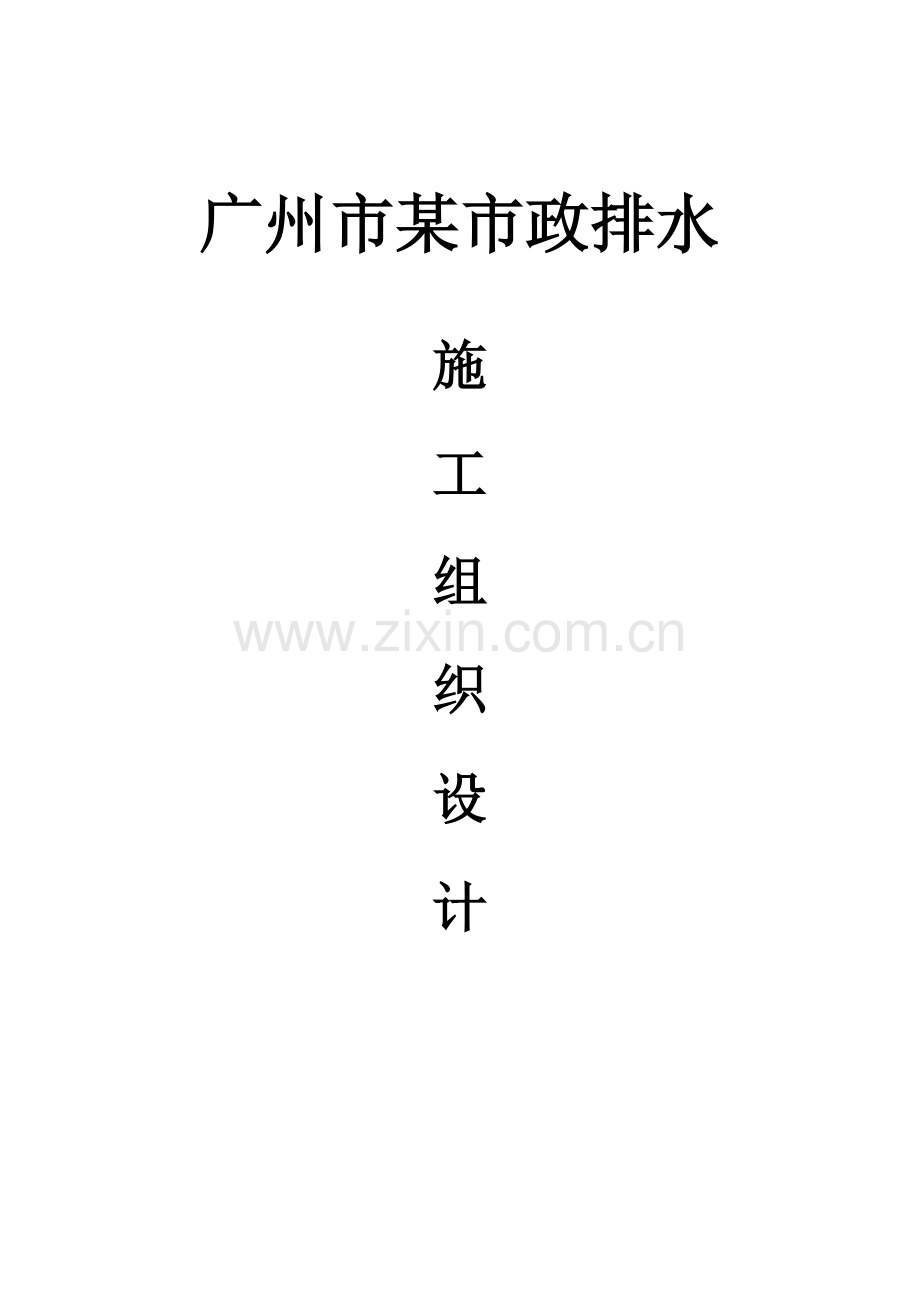 广州市某市政排水

施

工

组

www.zixin.com.cn

织

设

计